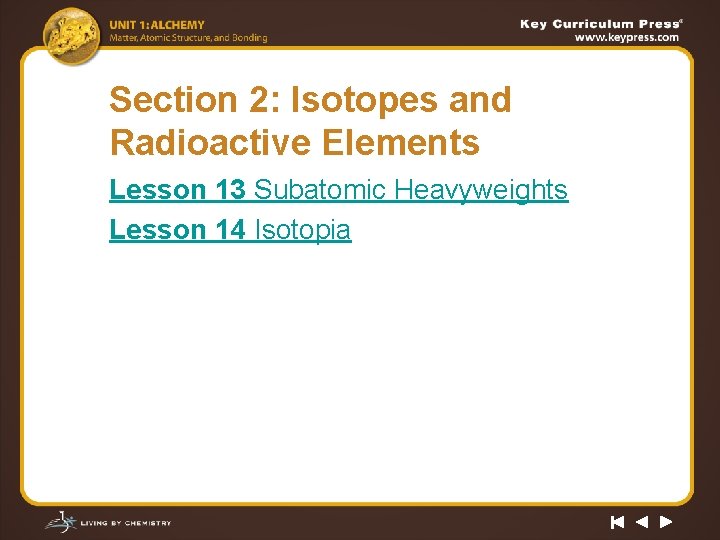 UNIT 1: ALCHEMY
Matter, Atomic Structure, and Bonding

Key Curriculum Press®
www.keypress.com

Section 2: Isotopes and Radioactive Elements

Lesson 13 Subatomic Heavyweights

Lesson 14 Isotopia

LIVING BY CHEMISTRY